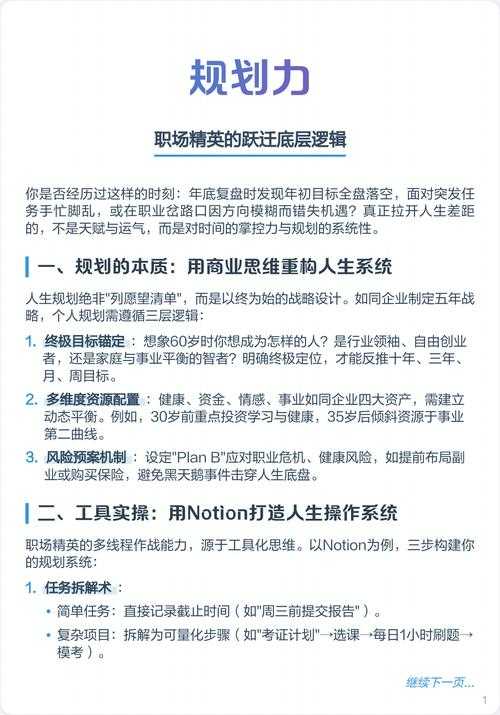 规划力

职场精英的跃迁底层逻辑

你是否经历过这样的时刻：年底复盘时发现年初目标全盘落空，面对突发任务手忙脚乱，或在职业岔路口因方向模糊而错失机遇？真正拉开人生差距的，不是天赋与运气，而是对时间的掌控力与规划的系统性。

一、规划的本质：用商业思维重构人生系统

人生规划绝非"列愿望清单"，而是以终为始的战略设计。如同企业制定五年战略，个人规划需遵循三层逻辑：

1. 终极目标锚定：想象60岁时你想成为怎样的人？是行业领袖、自由创业者，还是家庭与事业平衡的智者？明确终极定位，才能反推十年、三年、月、周目标。

2. 多维度资源配置：健康、资金、情感、事业如同企业四大资产，需建立动态平衡。例如，30岁前重点投资学习与健康，35岁后倾斜资源于事业第二曲线。

3. 风险预案机制：设定"Plan B"应对职业危机、健康风险，如提前布局副业或购买保险，避免黑天鹅事件击穿人生底盘。

二、工具实操：用Notion打造人生操作系统

职场精英的多线程作战能力，源于工具化思维。以Notion为例，三步构建你的规划系统：

1. 任务拆解术：

• 简单任务：直接记录截止时间（如"周三前提交报告"）。

• 复杂项目：拆解为可量化步骤（如"考证计划"→选课→每日1小时刷题→模考）。

继续下一页...

1